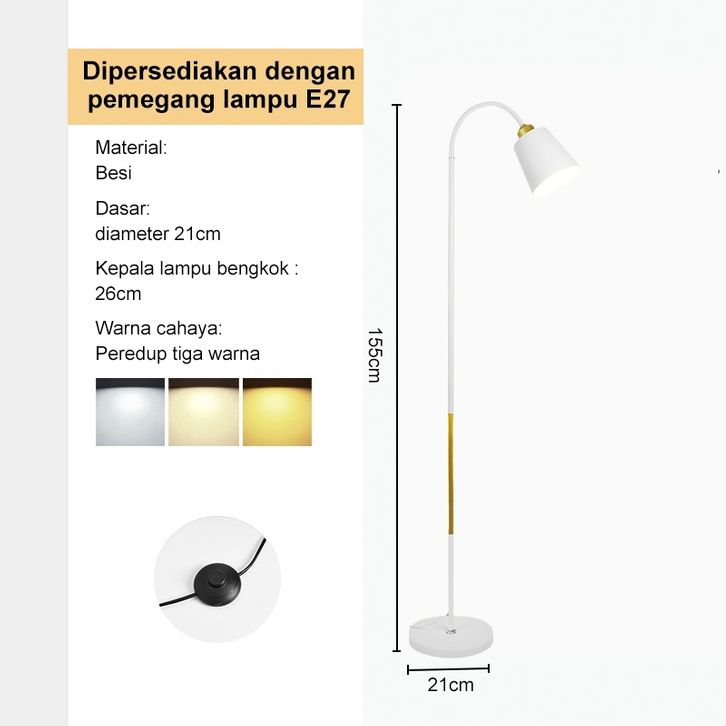 Dipersediakan dengan pemegang lampu E27

Material:
Besi

Dasar:
diameter 21cm

Kepala lampu bengkok :
26cm

Warna cahaya:
Peredup tiga warna

155cm

21cm